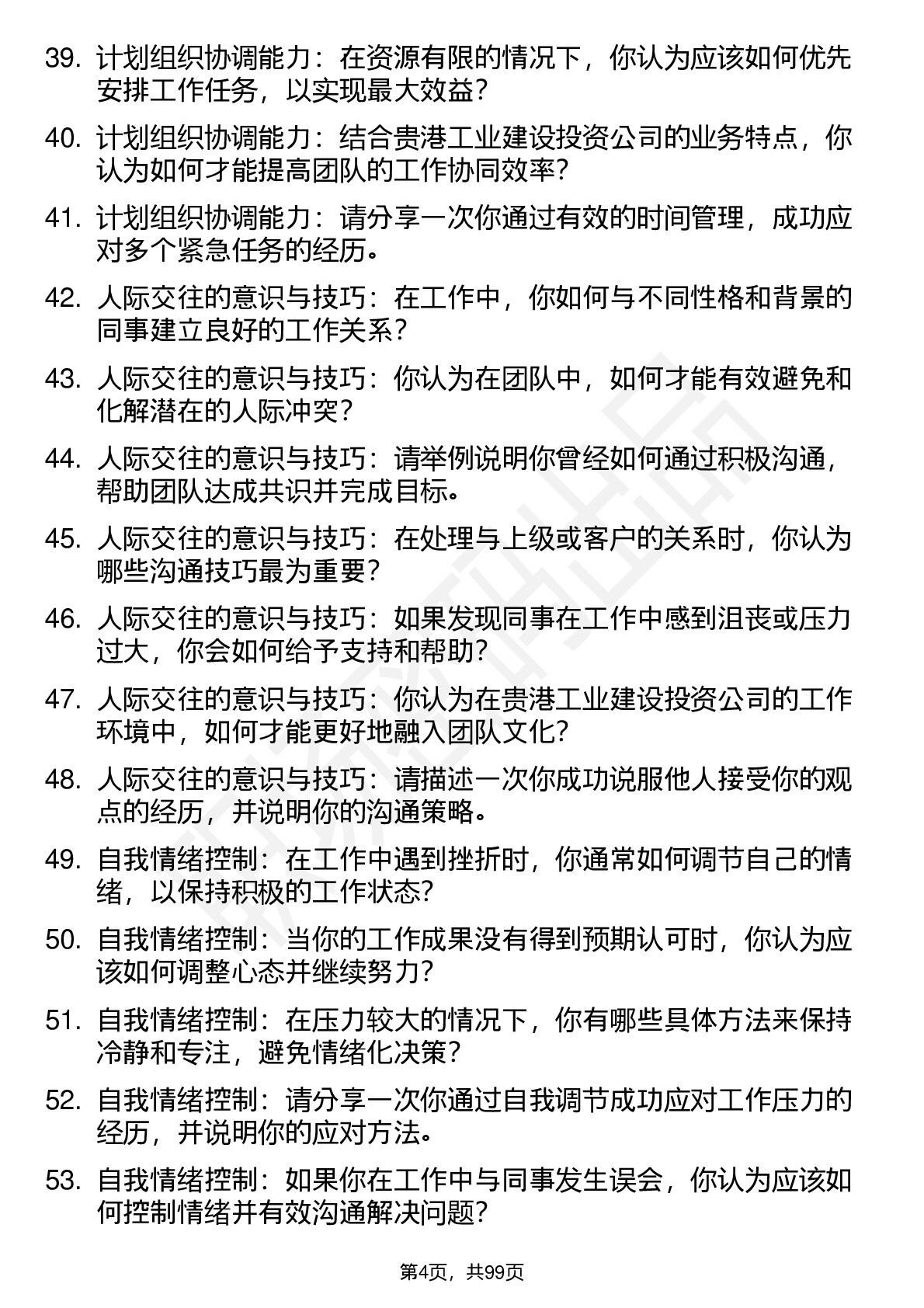 39. 计划组织协调能力：在资源有限的情况下，你认为应该如何优先安排工作任务，以实现最大效益？

40. 计划组织协调能力：结合贵港工业建设投资公司的业务特点，你认为如何才能提高团队的工作协同效率？

41. 计划组织协调能力：请分享一次你通过有效的时间管理，成功应对多个紧急任务的经历。

42. 人际交往的意识与技巧：在工作中，你如何与不同性格和背景的同事建立良好的工作关系？

43. 人际交往的意识与技巧：你认为在团队中，如何才能有效避免和化解潜在的人际冲突？

44. 人际交往的意识与技巧：请举例说明你曾经如何通过积极沟通，帮助团队达成共识并完成目标。

45. 人际交往的意识与技巧：在处理与上级或客户的关系时，你认为哪些沟通技巧最为重要？

46. 人际交往的意识与技巧：如果发现同事在工作中感到沮丧或压力过大，你会如何给予支持和帮助？

47. 人际交往的意识与技巧：你认为在贵港工业建设投资公司的工作环境中，如何才能更好地融入团队文化？

48. 人际交往的意识与技巧：请描述一次你成功说服他人接受你的观点的经历，并说明你的沟通策略。

49. 自我情绪控制：在工作中遇到挫折时，你通常如何调节自己的情绪，以保持积极的工作状态？

50. 自我情绪控制：当你的工作成果没有得到预期认可时，你认为应该如何调整心态并继续努力？

51. 自我情绪控制：在压力较大的情况下，你有哪些具体方法来保持冷静和专注，避免情绪化决策？

52. 自我情绪控制：请分享一次你通过自我调节成功应对工作压力的经历，并说明你的应对方法。

53. 自我情绪控制：如果你在工作中与同事发生误会，你认为应该如何控制情绪并有效沟通解决问题？

第4页，共99页